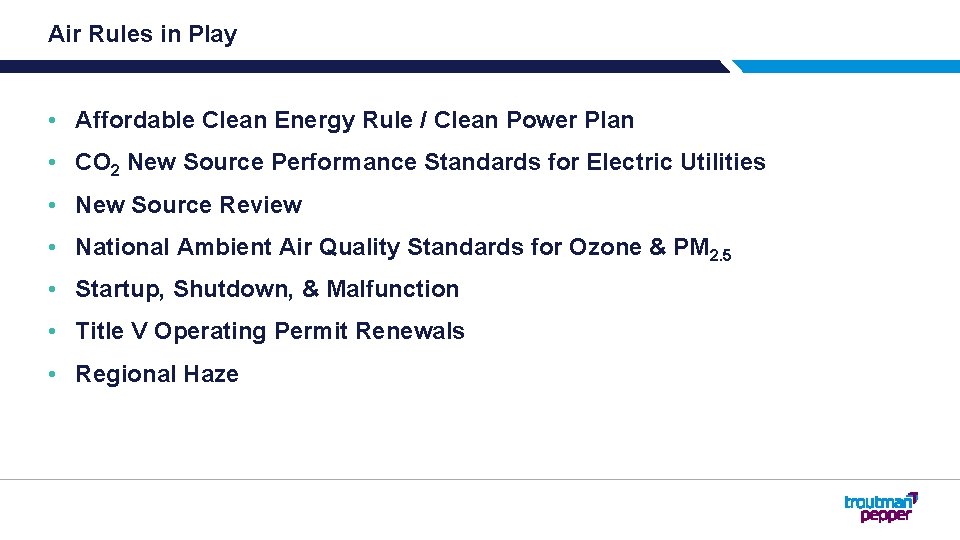 Air Rules in Play

• Affordable Clean Energy Rule / Clean Power Plan

• $CO_2$ New Source Performance Standards for Electric Utilities

• New Source Review

• National Ambient Air Quality Standards for Ozone & $PM_{2.5}$

• Startup, Shutdown, & Malfunction

• Title V Operating Permit Renewals

• Regional Haze

troutman pepper